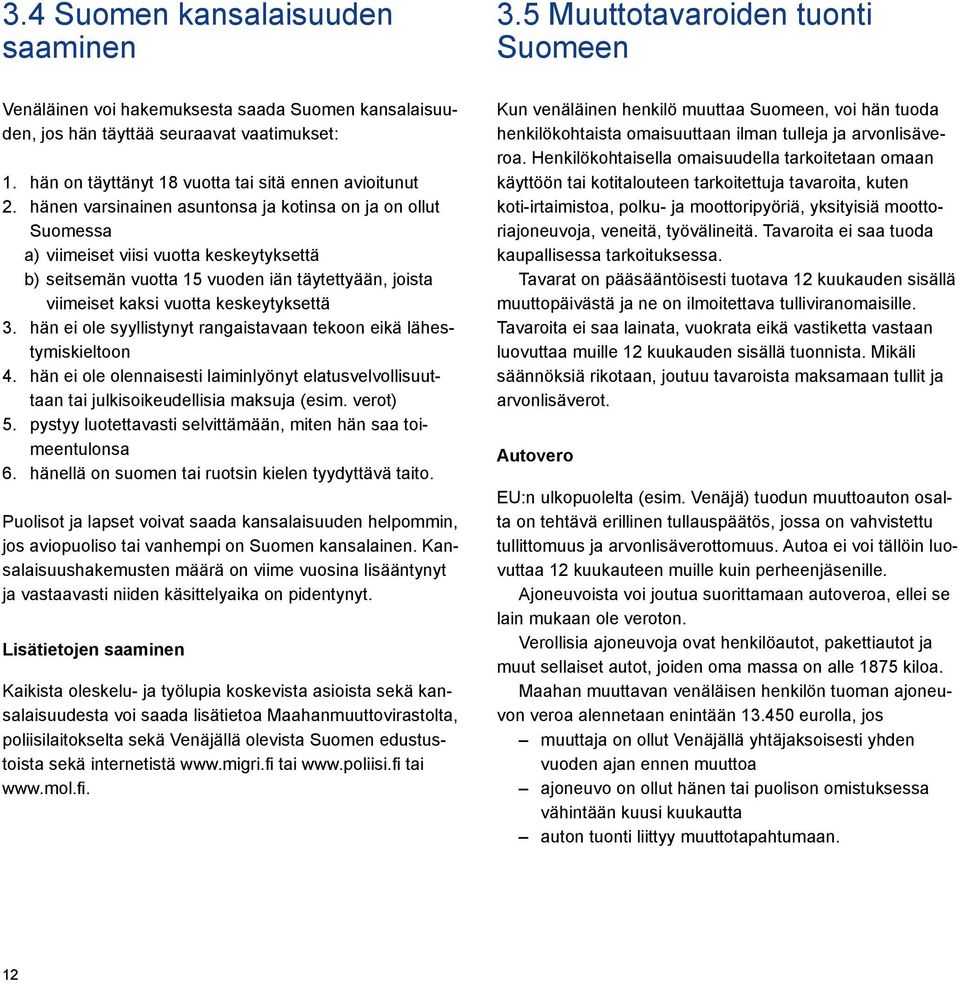 3.4 Suomen kansalaisuuden saaminen

Venäläinen voi hakemuksesta saada Suomen kansalaisuuden, jos hän täyttää seuraavat vaatimukset:

1. hän on täyttänyt 18 vuotta tai sitä ennen avioitunut
2. hänen varsinainen asuntonsa ja kotinsa on ja on ollut Suomessa
a) viimeiset viisi vuotta keskeytyksettä
b) seitsemän vuotta 15 vuoden iän täytettyään, joista viimeiset kaksi vuotta keskeytyksettä
3. hän ei ole syyllistynyt rangaistavaan tekoon eikä lähestymiskieltoon
4. hän ei ole olennaisesti laiminlyönyt elatusvelvollisuuttaan tai julkisoikeudellisia maksuja (esim. verot)
5. pystyy luotettavasti selvittämään, miten hän saa toimeentulonsa
6. hänellä on suomen tai ruotsin kielen tyydyttävä taito.

Puolisot ja lapset voivat saada kansalaisuuden helpommin, jos aviopuoliso tai vanhempi on Suomen kansalainen. Kansalaisuushakemusten määrä on viime vuosina lisääntynyt ja vastaavasti niiden käsittelyaika on pidentynyt.

Lisätietojen saaminen

Kaikista oleskelu- ja työlupia koskevista asioista sekä kansalaisuudesta voi saada lisätietoa Maahanmuuttovirastolta, poliisilaitokselta sekä Venäjällä olevista Suomen edustustoista sekä internetistä www.migri.fi tai www.poliisi.fi tai www.mol.fi.

3.5 Muuttotavaroiden tuonti Suomeen

Kun venäläinen henkilö muuttaa Suomeen, voi hän tuoda henkilökohtaista omaisuuttaan ilman tulleja ja arvonlisäveroa. Henkilökohtaisella omaisuudella tarkoitetaan omaan käyttöön tai kotitalouteen tarkoitettuja tavaroita, kuten koti-irtaimistoa, polku- ja moottoripyöriä, yksityisiä moottoriajoneuvoja, veneitä, työvälineitä. Tavaroita ei saa tuoda kaupallisessa tarkoituksessa.

Tavarat on pääsääntöisesti tuotava 12 kuukauden sisällä muuttopäivästä ja ne on ilmoitettava tulliviranomaisille. Tavaroita ei saa lainata, vuokrata eikä vastiketta vastaan luovuttaa muille 12 kuukauden sisällä tuonnista. Mikäli säännöksiä rikotaan, joutuu tavaroista maksamaan tullit ja arvonlisäverot.

Autovero

EU:n ulkopuolelta (esim. Venäjä) tuodun muuttoauton osalta on tehtävä erillinen tullauspäätös, jossa on vahvistettu tullittomuus ja arvonlisäverottomuus. Autoa ei voi tällöin luovuttaa 12 kuukauteen muille kuin perheenjäsenille.

Ajoneuvoista voi joutua suorittamaan autoveroa, ellei se lain mukaan ole veroton.

Verollisia ajoneuvoja ovat henkilöautot, pakettiautot ja muut sellaiset autot, joiden oma massa on alle 1875 kiloa.

Maahan muuttavan venäläisen henkilön tuoman ajoneuvon veroa alennetaan enintään 13.450 eurolla, jos
– muuttaja on ollut Venäjällä yhtäjaksoisesti yhden vuoden ajan ennen muuttoa
– ajoneuvo on ollut hänen tai puolison omistuksessa vähintään kuusi kuukautta
– auton tuonti liittyy muuttotapahtumaan.

12